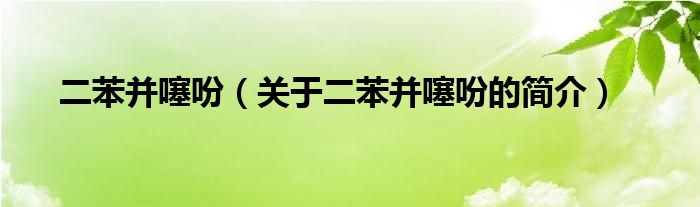 二苯并噻吩（关于二苯并噻吩的简介）